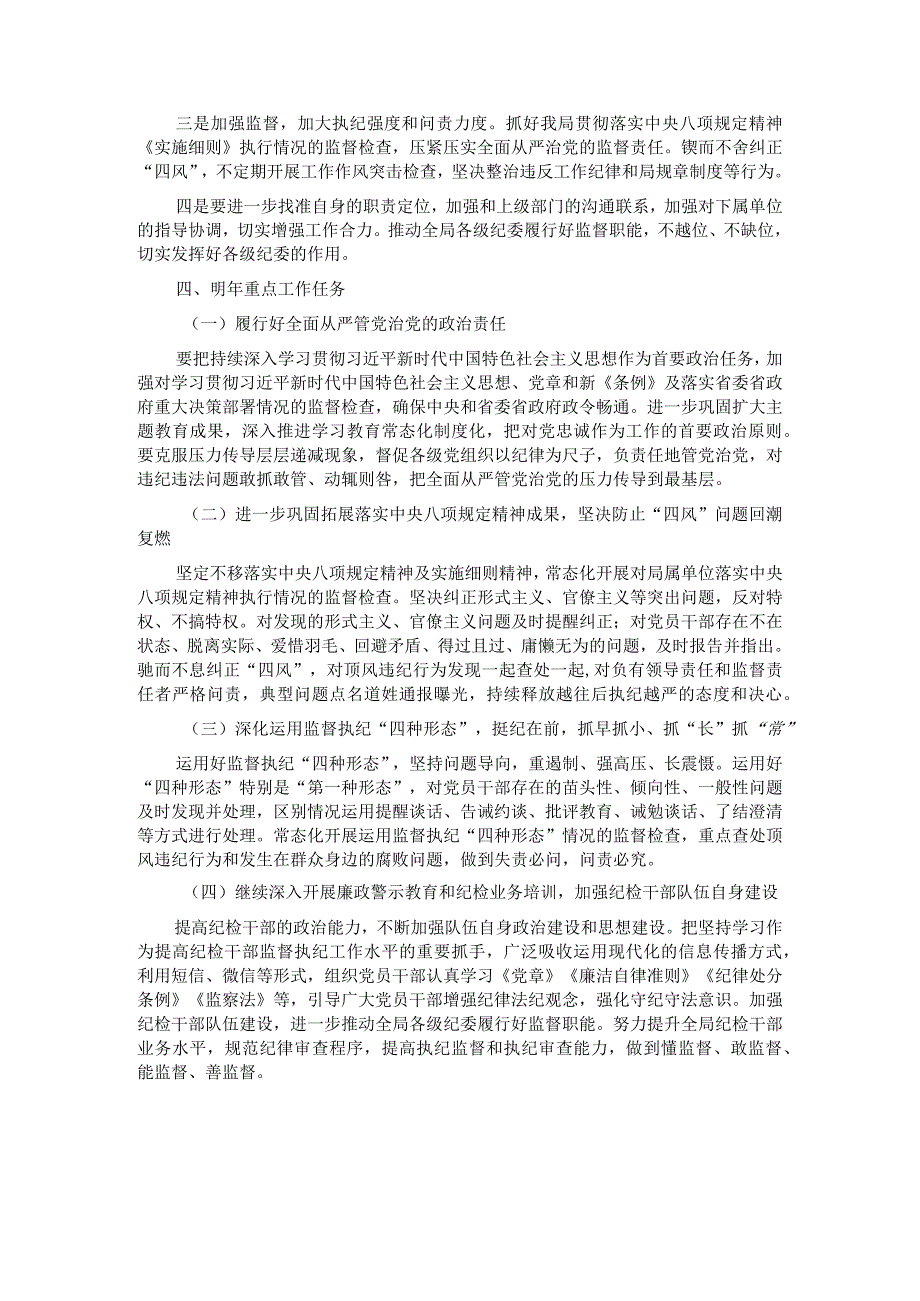 三是加强监督，加大执纪强度和问责力度。抓好我局贯彻落实中央八项规定精神《实施细则》执行情况的监督检查，压紧压实全面从严治党的监督责任。锲而不舍纠正“四风”，不定期开展工作作风突击检查，坚决整治违反工作纪律和局规章制度等行为。

四是要进一步找准自身的职责定位，加强和上级部门的沟通联系，加强对下属单位的指导协调，切实增强工作合力。推动全局各级纪委履行好监督职能，不越位、不缺位，切实发挥好各级纪委的作用。

四、明年重点工作任务

（一）履行好全面从严管党治党的政治责任

要把持续深入学习贯彻习近平新时代中国特色社会主义思想作为首要政治任务，加强对学习贯彻习近平新时代中国特色社会主义思想、党章和新《条例》及落实省委省政府重大决策部署情况的监督检查，确保中央和省委省政府政令畅通。进一步巩固扩大主题教育成果，深入推进学习教育常态化制度化，把对党忠诚作为工作的首要政治原则。要克服压力传导层层递减现象，督促各级党组织以纪律为尺子，负责任地管党治党，对违纪违法问题敢抓敢管、动辄则咎，把全面从严管党治党的压力传导到最基层。

（二）进一步巩固拓展落实中央八项规定精神成果，坚决防止“四风”问题回潮复燃

坚定不移落实中央八项规定精神及实施细则精神，常态化开展对局属单位落实中央八项规定精神执行情况的监督检查。坚决纠正形式主义、官僚主义等突出问题，反对特权、不搞特权。对发现的形式主义、官僚主义问题及时提醒纠正；对党员干部存在不在状态、脱离实际、爱惜羽毛、回避矛盾、得过且过、庸懒无为的问题，及时报告并指出。驰而不息纠正“四风”，对顶风违纪行为发现一起查处一起，对负有领导责任和监督责任者严格问责，典型问题点名道姓通报曝光，持续释放越往后执纪越严的态度和决心。

（三）深化运用监督执纪“四种形态”，挺纪在前，抓早抓小、抓“长”抓“常”

运用好监督执纪“四种形态”，坚持问题导向，重遏制、强高压、长震慑。运用好“四种形态”特别是“第一种形态”，对党员干部存在的苗头性、倾向性、一般性问题及时发现并处理，区别情况运用提醒谈话、告诫约谈、批评教育、诫勉谈话、了结澄清等方式进行处理。常态化开展运用监督执纪“四种形态”情况的监督检查，重点查处顶风违纪行为和发生在群众身边的腐败问题，做到失责必问，问责必究。

（四）继续深入开展廉政警示教育和纪检业务培训，加强纪检干部队伍自身建设

提高纪检干部的政治能力，不断加强队伍自身政治建设和思想建设。把坚持学习作为提高纪检干部监督执纪工作水平的重要抓手，广泛吸收运用现代化的信息传播方式，利用短信、微信等形式，组织党员干部认真学习《党章》《廉洁自律准则》《纪律处分条例》《监察法》等，引导广大党员干部增强纪律法纪观念，强化守纪守法意识。加强纪检干部队伍建设，进一步推动全局各级纪委履行好监督职能。努力提升全局纪检干部业务水平，规范纪律审查程序，提高执纪监督和执纪审查能力，做到懂监督、敢监督、能监督、善监督。